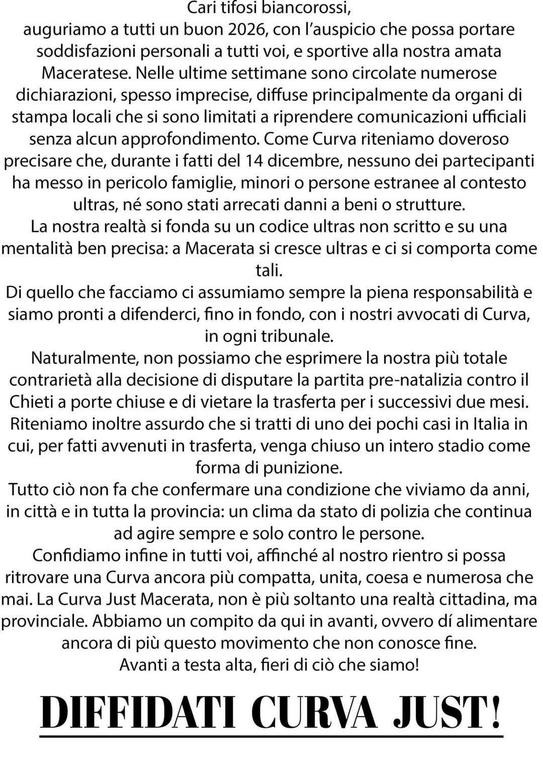 Cari tifosi biancorossi,
auguriamo a tutti un buon 2026, con l'auspicio che possa portare soddisfazioni personali a tutti voi, e sportive alla nostra amata Maceratese. Nelle ultime settimane sono circolate numerose dichiarazioni, spesso imprecise, diffuse principalmente da organi di stampa locali che si sono limitati a riprendere comunicazioni ufficiali senza alcun approfondimento. Come Curva riteniamo doveroso precisare che, durante i fatti del 14 dicembre, nessuno dei partecipanti ha messo in pericolo famiglie, minori o persone estranee al contesto ultras, né sono stati arrecati danni a beni o strutture.
La nostra realtà si fonda su un codice ultras non scritto e su una mentalità ben precisa: a Macerata si cresce ultras e ci si comporta come tali.
Di quello che facciamo ci assumiamo sempre la piena responsabilità e siamo pronti a difenderci, fino in fondo, con i nostri avvocati di Curva, in ogni tribunale.
Naturalmente, non possiamo che esprimere la nostra più totale contrarietà alla decisione di disputare la partita pre-natalizia contro il Chieti a porte chiuse e di vietare la trasferta per i successivi due mesi. Riteniamo inoltre assurdo che si tratti di uno dei pochi casi in Italia in cui, per fatti avvenuti in trasferta, venga chiuso un intero stadio come forma di punizione.
Tutto ciò non fa che confermare una condizione che viviamo da anni, in città e in tutta la provincia: un clima da stato di polizia che continua ad agire sempre e solo contro le persone.
Confidiamo infine in tutti voi, affinché al nostro rientro si possa ritrovare una Curva ancora più compatta, unita, coesa e numerosa che mai. La Curva Just Macerata, non è più soltanto una realtà cittadina, ma provinciale. Abbiamo un compito da qui in avanti, ovvero dí alimentare ancora di più questo movimento che non conosce fine.
Avanti a testa alta, fieri di ciò che siamo!

DIFFIDATI CURVA JUST!